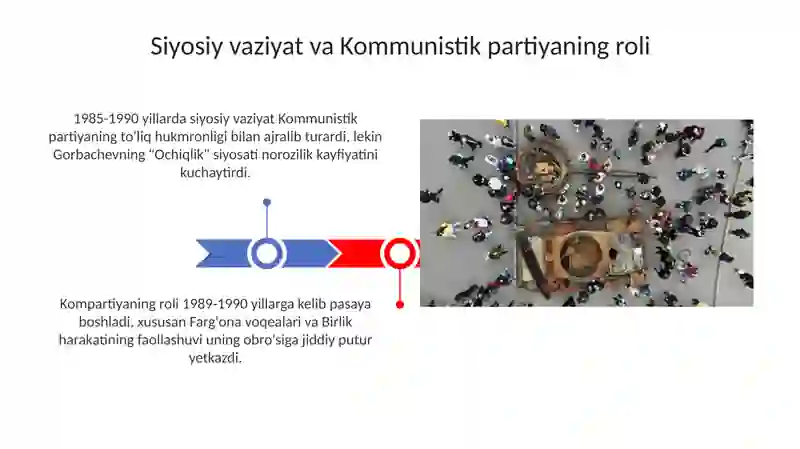 Siyosiy vaziyat va Kommunistik partiyaning roli

1985-1990 yillarda siyosiy vaziyat Kommunistik partiyaning to'liq hukmronligi bilan ajralib turardi, lekin Gorbachevning "Ochiqlik" siyosati norozilik kayfiyatini kuchaytirdi.

Kompartiyaning roli 1989-1990 yillarga kelib pasaya boshladi, xususan Farg'ona voqealari va Birlik harakatining faollashuvi uning obro'siga jiddiy putur yetkazdi.